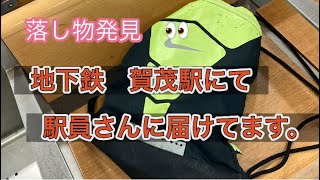 落し物発見

地下鉄　賀茂駅にて

駅員さんに届けてます。